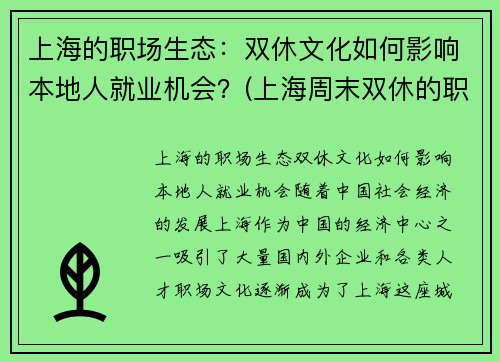 上海的职场生态：双休文化如何影响本地人就业机会?（上海周末双休的职

上海的职场生态双休文化如何影响本地人就业机会随着中国社会经济的发展上海作为中国的经济中心之一吸引了大量国内外企业和各类人才职场文化逐渐成为了上海这座城